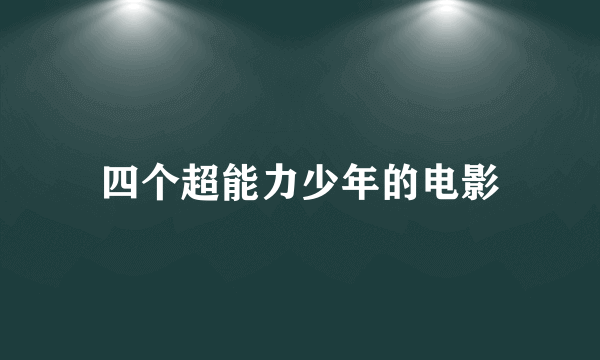 四个超能力少年的电影